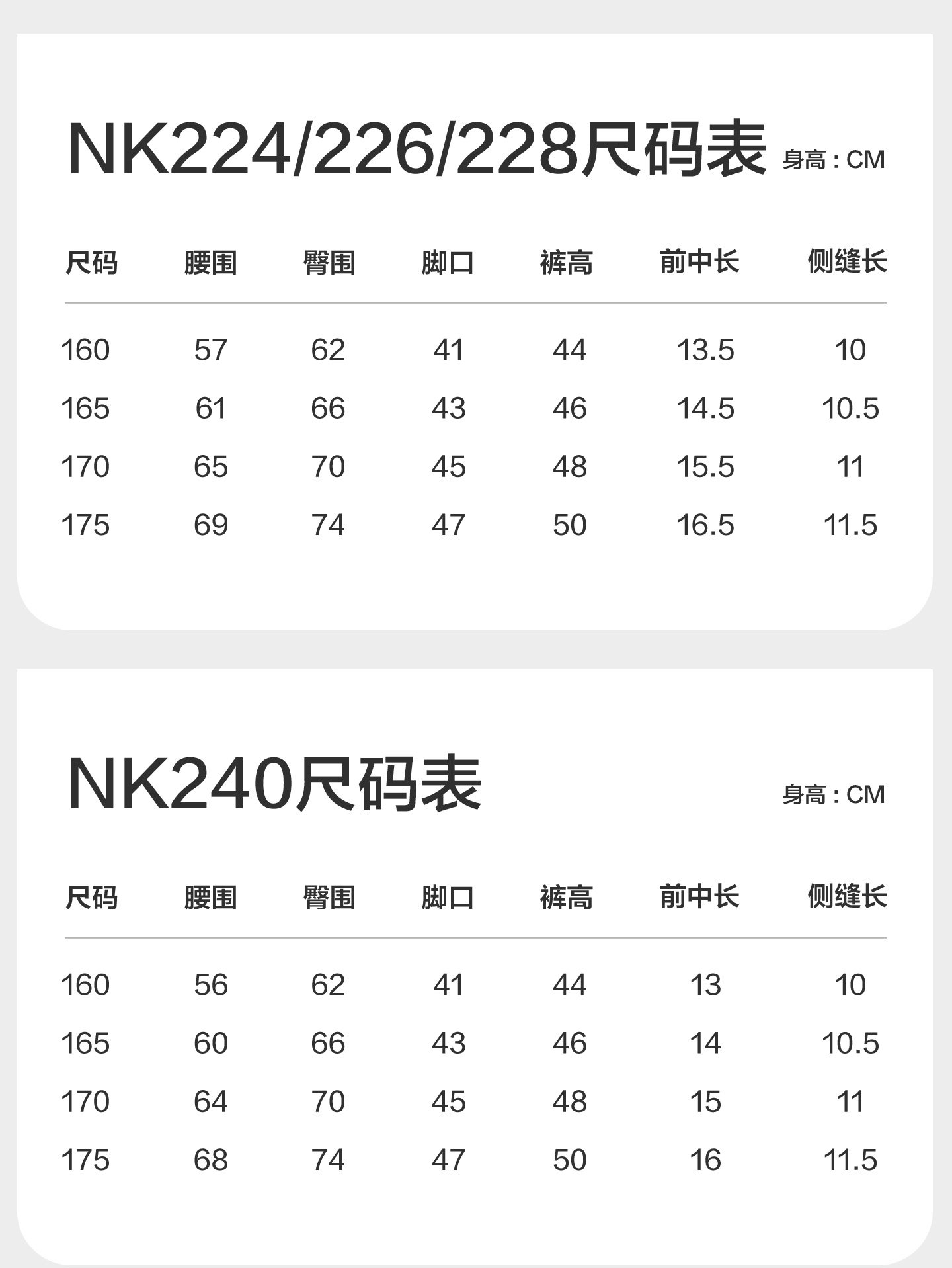 NK224/226/228尺码表 身高:CM

| 尺码 | 腰围 | 臀围 | 脚口 | 裤高 | 前中长 | 侧缝长 |
|---|---|---|---|---|---|---|
| 160 | 57 | 62 | 41 | 44 | 13.5 | 10 |
| 165 | 61 | 66 | 43 | 46 | 14.5 | 10.5 |
| 170 | 65 | 70 | 45 | 48 | 15.5 | 11 |
| 175 | 69 | 74 | 47 | 50 | 16.5 | 11.5 |

NK240尺码表 身高:CM

| 尺码 | 腰围 | 臀围 | 脚口 | 裤高 | 前中长 | 侧缝长 |
|---|---|---|---|---|---|---|
| 160 | 56 | 62 | 41 | 44 | 13 | 10 |
| 165 | 60 | 66 | 43 | 46 | 14 | 10.5 |
| 170 | 64 | 70 | 45 | 48 | 15 | 11 |
| 175 | 68 | 74 | 47 | 50 | 16 | 11.5 |